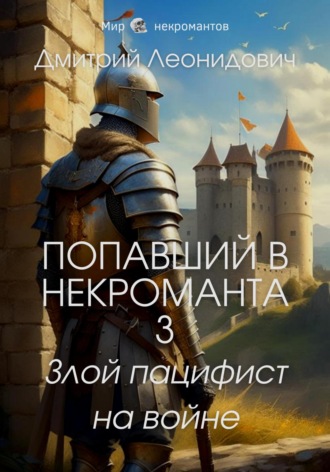 Мир некромантов

Дмитрий Леонидович

ПОПАВШИЙ В НЕКРОМАНТА 3

Злой пацифист на войне